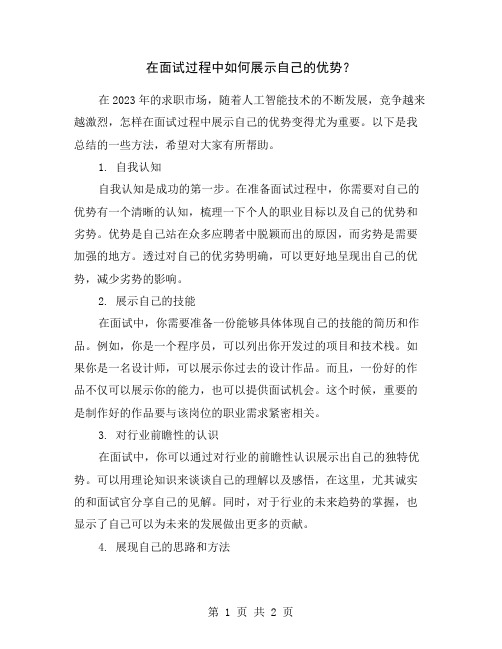 在面试过程中如何展示自己的优势？

在2023年的求职市场，随着人工智能技术的不断发展，竞争越来越激烈，怎样在面试过程中展示自己的优势变得尤为重要。以下是我总结的一些方法，希望对大家有所帮助。

1. 自我认知

自我认知是成功的第一步。在准备面试过程中，你需要对自己的优势有一个清晰的认知，梳理一下个人的职业目标以及自己的优势和劣势。优势是自己站在众多应聘者中脱颖而出的原因，而劣势是需要加强的地方。透过对自己的优劣势明确，可以更好地呈现出自己的优势，减少劣势的影响。

2. 展示自己的技能

在面试中，你需要准备一份能够具体体现自己的技能的简历和作品。例如，你是一个程序员，可以列出你开发过的项目和技术栈。如果你是一名设计师，可以展示你过去的设计作品。而且，一份好的作品不仅可以展示你的能力，也可以提供面试机会。这个时候，重要的是制作好的作品要与该岗位的职业需求紧密相关。

3. 对行业前瞻性的认识

在面试中，你可以通过对行业的前瞻性认识展示出自己的独特优势。可以用理论知识来谈谈自己的理解以及感悟，在这里，尤其诚实的和面试官分享自己的见解。同时，对于行业的未来趋势的掌握，也显示了自己可以为未来的发展做出更多的贡献。

4. 展现自己的思路和方法

第 1 页 共 2 页